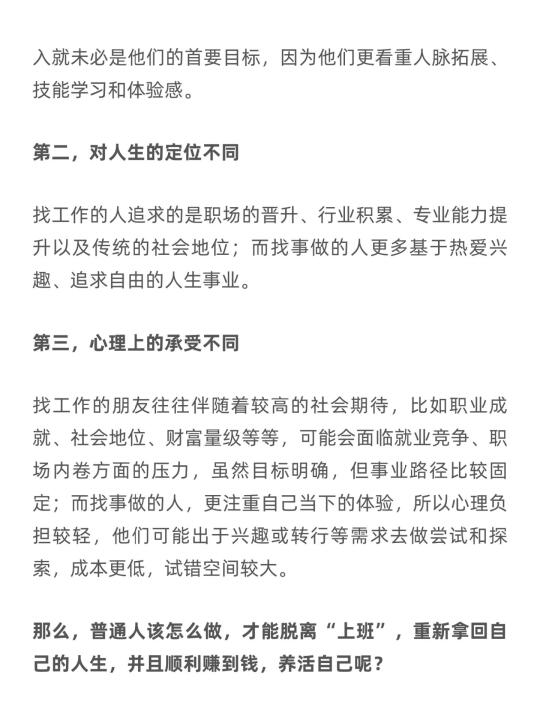 入就未必是他们的首要目标，因为他们更看重人脉拓展、技能学习和体验感。

第二，对人生的定位不同

找工作的人追求的是职场的晋升、行业积累、专业能力提升以及传统的社会地位；而找事做的人更多基于热爱兴趣、追求自由的人生事业。

第三，心理上的承受不同

找工作的朋友往往伴随着较高的社会期待，比如职业成就、社会地位、财富量级等等，可能会面临就业竞争、职场内卷方面的压力，虽然目标明确，但事业路径比较固定；而找事做的人，更注重自己当下的体验，所以心理负担较轻，他们可能出于兴趣或转行等需求去做尝试和探索，成本更低，试错空间较大。

那么，普通人该怎么做，才能脱离“上班”，重新拿回自己的人生，并且顺利赚到钱，养活自己呢？